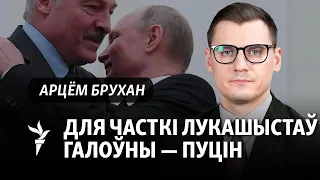 АРЦЁМ БРУХАН

ДЛЯ ЧАСТКІ ЛУКАШЫСТАЎ ГАЛОЎНЫ — ПУЦІН